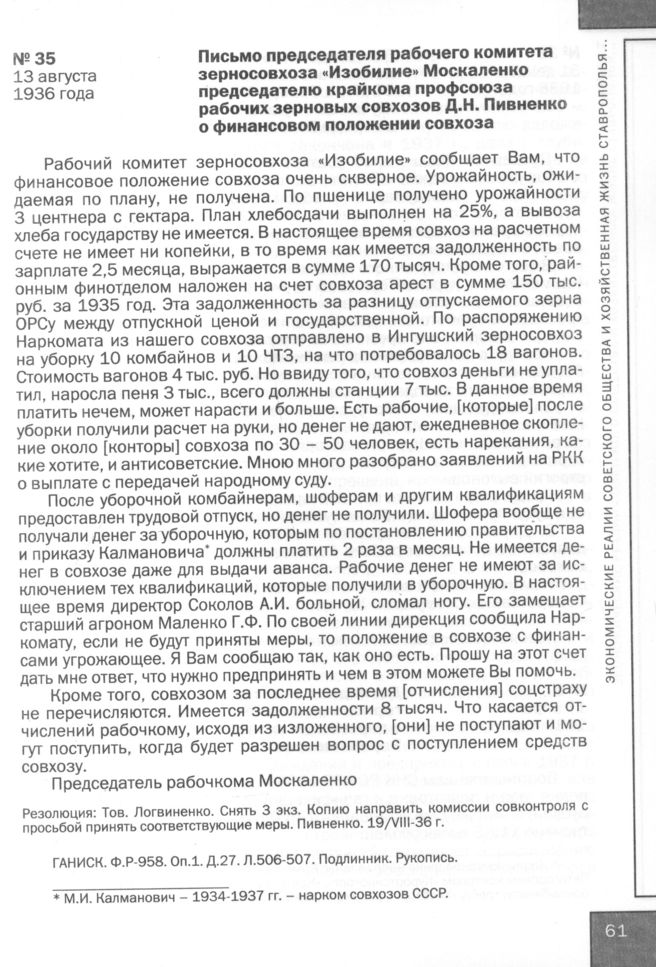 № 35
13 августа
1936 года

Письмо председателя рабочего комитета зерносовхоза «Изобилие» Москаленко председателю крайкома профсоюза рабочих зерновых совхозов Д.Н. Пивненко о финансовом положении совхоза

Рабочий комитет зерносовхоза «Изобилие» сообщает Вам, что финансовое положение совхоза очень скверное. Урожайность, ожидаемая по плану, не получена. По пшенице получено урожайности 3 центнера с гектара. План хлебосдачи выполнен на 25%, а вывоза хлеба государству не имеется. В настоящее время совхоз на расчетном счете не имеет ни копейки, в то время как имеется задолженность по зарплате 2,5 месяца, выражается в сумме 170 тысяч. Кроме того, районным финотделом наложен на счет совхоза арест в сумме 150 тыс. руб. за 1935 год. Эта задолженность за разницу отпускаемого зерна ОРСу между отпускной ценой и государственной. По распоряжению Наркомата из нашего совхоза отправлено в Ингушский зерносовхоз на уборку 10 комбайнов и 10 ЧТЗ, на что потребовалось 18 вагонов. Стоимость вагонов 4 тыс. руб. Но ввиду того, что совхоз деньги не уплатил, наросла пеня 3 тыс., всего должны станции 7 тыс. В данное время платить нечем, может нарасти и больше. Есть рабочие, [которые] после уборки получили расчет на руки, но денег не дают, ежедневное скопление около [конторы] совхоза по 30 – 50 человек, есть нарекания, какие хотите, и антисоветские. Мною много разобрано заявлений на РКК о выплате с передачей народному суду.

После уборочной комбайнерам, шоферам и другим квалификациям предоставлен трудовой отпуск, но денег не получили. Шофера вообще не получали денег за уборочную, которым по постановлению правительства и приказу Калмановича* должны платить 2 раза в месяц. Не имеется денег в совхозе даже для выдачи аванса. Рабочие денег не имеют за исключением тех квалификаций, которые получили в уборочную. В настоящее время директор Соколов А.И. больной, сломал ногу. Его замещает старший агроном Маленко Г.Ф. По своей линии дирекция сообщила Наркомату, если не будут приняты меры, то положение в совхозе с финансами угрожающее. Я Вам сообщаю так, как оно есть. Прошу на этот счет дать мне ответ, что нужно предпринять и чем в этом можете Вы помочь.

Кроме того, совхозом за последнее время [отчисления] соцстраху не перечисляются. Имеется задолженности 8 тысяч. Что касается отчислений рабочкому, исходя из изложенного, [они] не поступают и могут поступить, когда будет разрешен вопрос с поступлением средств совхозу.

Председатель рабочкома Москаленко

Резолюция: Тов. Логвиненко. Снять 3 экз. Копию направить комиссии совконтроля с просьбой принять соответствующие меры. Пивненко. 19/VIII-36 г.

ГАНИСК. Ф.Р-958. Оп.1. Д.27. Л.506-507. Подлинник. Рукопись.

* М.И. Калманович – 1934-1937 гг. – нарком совхозов СССР.

ЭКОНОМИЧЕСКИЕ РЕАЛИИ СОВЕТСКОГО ОБЩЕСТВА И ХОЗЯЙСТВЕННАЯ ЖИЗНЬ СТАВРОПОЛЬЯ...

61